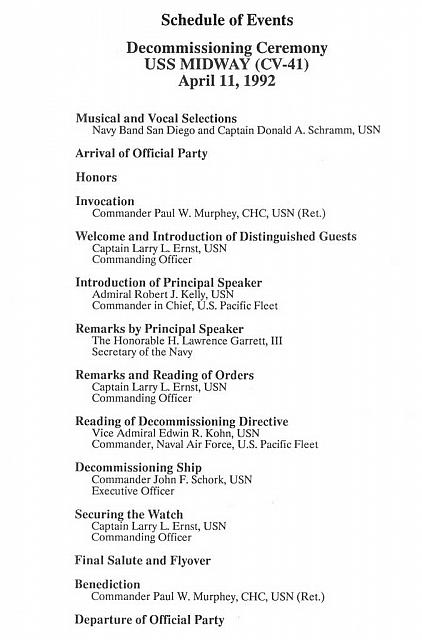 Schedule of Events

Decommissioning Ceremony
USS MIDWAY (CV-41)
April 11, 1992

Musical and Vocal Selections
Navy Band San Diego and Captain Donald A. Schramm, USN

Arrival of Official Party

Honors

Invocation
Commander Paul W. Murphey, CHC, USN (Ret.)

Welcome and Introduction of Distinguished Guests
Captain Larry L. Ernst, USN
Commanding Officer

Introduction of Principal Speaker
Admiral Robert J. Kelly, USN
Commander in Chief, U.S. Pacific Fleet

Remarks by Principal Speaker
The Honorable H. Lawrence Garrett, III
Secretary of the Navy

Remarks and Reading of Orders
Captain Larry L. Ernst, USN
Commanding Officer

Reading of Decommissioning Directive
Vice Admiral Edwin R. Kohn, USN
Commander, Naval Air Force, U.S. Pacific Fleet

Decommissioning Ship
Commander John F. Schork, USN
Executive Officer

Securing the Watch
Captain Larry L. Ernst, USN
Commanding Officer

Final Salute and Flyover

Benediction
Commander Paul W. Murphey, CHC, USN (Ret.)

Departure of Official Party